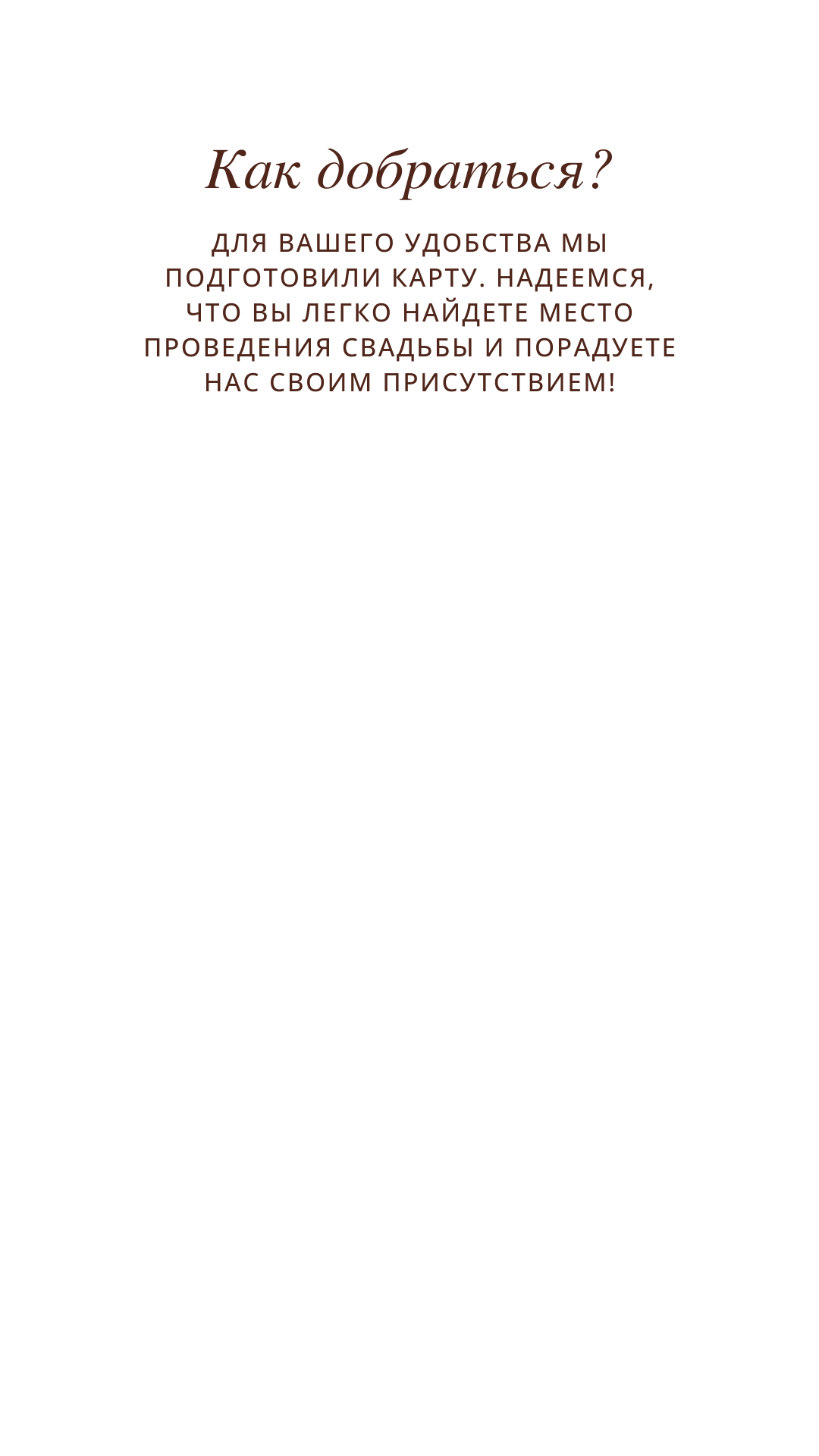 Как добраться?

ДЛЯ ВАШЕГО УДОБСТВА МЫ ПОДГОТОВИЛИ КАРТУ. НАДЕЕМСЯ, ЧТО ВЫ ЛЕГКО НАЙДЕТЕ МЕСТО ПРОВЕДЕНИЯ СВАДЬБЫ И ПОРАДУЕТЕ НАС СВОИМ ПРИСУТСТВИЕМ!